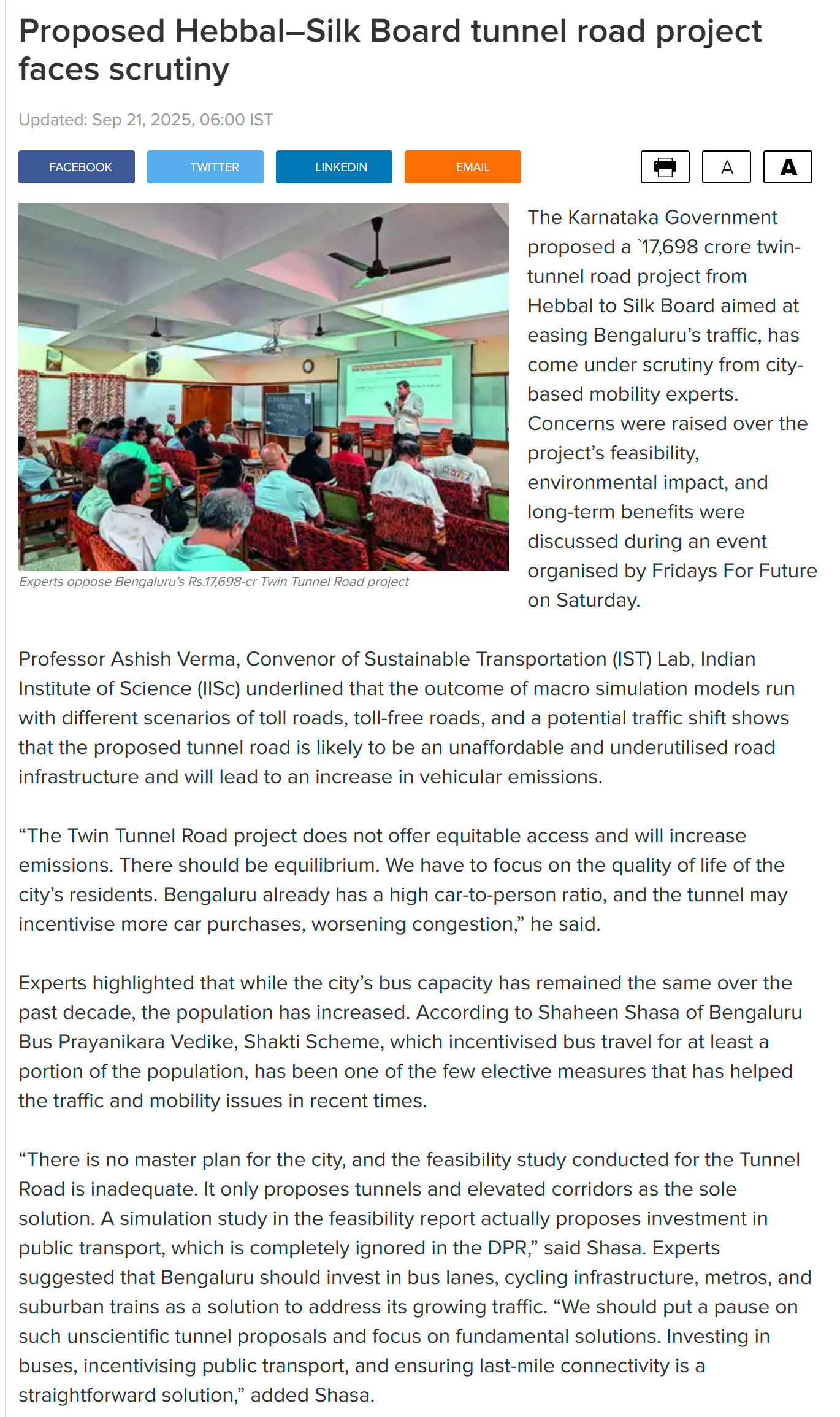 Proposed Hebbal–Silk Board tunnel road project faces scrutiny

Updated: Sep 21, 2025, 06:00 IST

FACEBOOK TWITTER LINKEDIN EMAIL

A A

Experts oppose Bengaluru's Rs.17,698-cr Twin Tunnel Road project

The Karnataka Government proposed a `17,698 crore twin-tunnel road project from Hebbal to Silk Board aimed at easing Bengaluru's traffic, has come under scrutiny from city-based mobility experts. Concerns were raised over the project's feasibility, environmental impact, and long-term benefits were discussed during an event organised by Fridays For Future on Saturday.

Professor Ashish Verma, Convenor of Sustainable Transportation (IST) Lab, Indian Institute of Science (IISc) underlined that the outcome of macro simulation models run with different scenarios of toll roads, toll-free roads, and a potential traffic shift shows that the proposed tunnel road is likely to be an unaffordable and underutilised road infrastructure and will lead to an increase in vehicular emissions.

"The Twin Tunnel Road project does not offer equitable access and will increase emissions. There should be equilibrium. We have to focus on the quality of life of the city's residents. Bengaluru already has a high car-to-person ratio, and the tunnel may incentivise more car purchases, worsening congestion," he said.

Experts highlighted that while the city's bus capacity has remained the same over the past decade, the population has increased. According to Shaheen Shasa of Bengaluru Bus Prayanikara Vedike, Shakti Scheme, which incentivised bus travel for at least a portion of the population, has been one of the few elective measures that has helped the traffic and mobility issues in recent times.

"There is no master plan for the city, and the feasibility study conducted for the Tunnel Road is inadequate. It only proposes tunnels and elevated corridors as the sole solution. A simulation study in the feasibility report actually proposes investment in public transport, which is completely ignored in the DPR," said Shasa. Experts suggested that Bengaluru should invest in bus lanes, cycling infrastructure, metros, and suburban trains as a solution to address its growing traffic. "We should put a pause on such unscientific tunnel proposals and focus on fundamental solutions. Investing in buses, incentivising public transport, and ensuring last-mile connectivity is a straightforward solution," added Shasa.